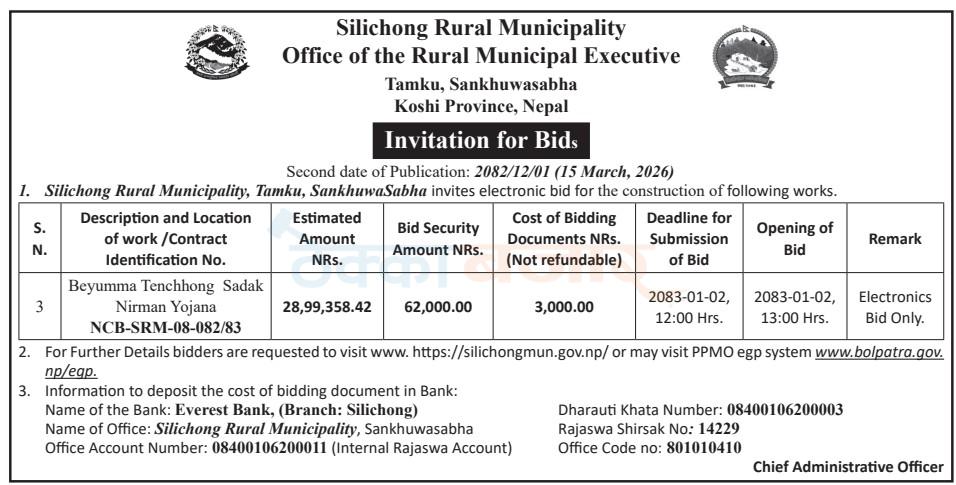 Silichong Rural Municipality
Office of the Rural Municipal Executive
Tamku, Sankhuwasabha
Koshi Province, Nepal

Invitation for Bids

Second date of Publication: 2082/12/01 (15 March, 2026)

1. Silichong Rural Municipality, Tamku, SankhuwaSabha invites electronic bid for the construction of following works.

| S. N. | Description and Location of work /Contract Identification No. | Estimated Amount NRs. | Bid Security Amount NRs. | Cost of Bidding Documents NRs. (Not refundable) | Deadline for Submission of Bid | Opening of Bid | Remark |
|---|---|---|---|---|---|---|---|
| 3 | Beyumma Tenchhong Sadak Nirman Yojana NCB-SRM-08-082/83 | 28,99,358.42 | 62,000.00 | 3,000.00 | 2083-01-02, 12:00 Hrs. | 2083-01-02, 13:00 Hrs. | Electronics Bid Only. |

2. For Further Details bidders are requested to visit www. https://silichongmun.gov.np/ or may visit PPMO egp system www.bolpatra.gov.np/egp.

3. Information to deposit the cost of bidding document in Bank:
Name of the Bank: Everest Bank, (Branch: Silichong)
Name of Office: Silichong Rural Municipality, Sankhuwasabha
Office Account Number: 08400106200011 (Internal Rajaswa Account)

Dharauti Khata Number: 08400106200003
Rajaswa Shirsak No: 14229
Office Code no: 801010410

Chief Administrative Officer